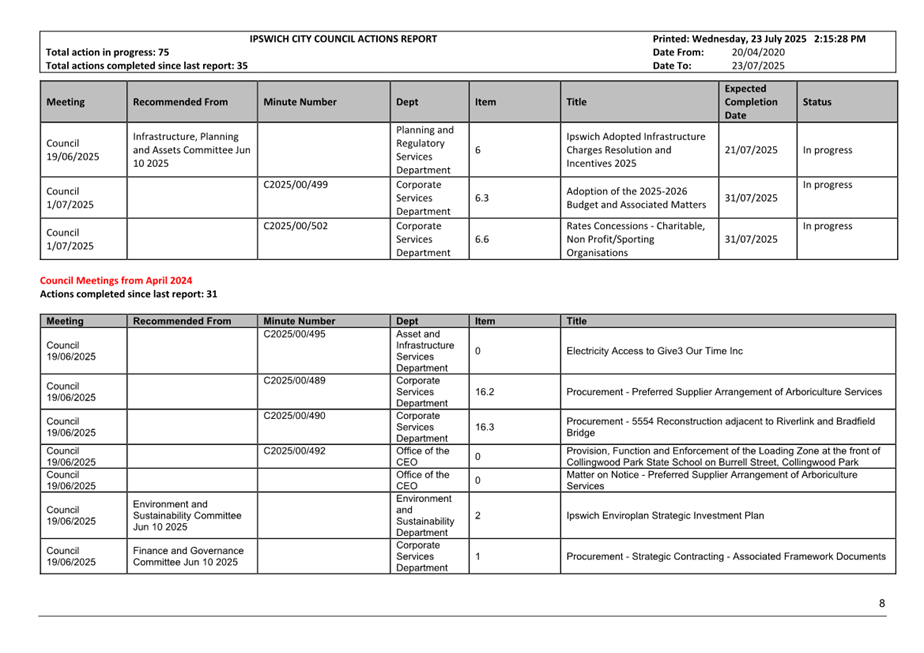 IPSWICH CITY COUNCIL ACTIONS REPORT

Total action in progress: 75
Total actions completed since last report: 35

Printed: Wednesday, 23 July 2025 2:15:28 PM
Date From: 20/04/2020
Date To: 23/07/2025

| Meeting | Recommended From | Minute Number | Dept | Item | Title | Expected Completion Date | Status |
|---|---|---|---|---|---|---|---|
| Council 19/06/2025 | Infrastructure, Planning and Assets Committee Jun 10 2025 | | Planning and Regulatory Services Department | 6 | Ipswich Adopted Infrastructure Charges Resolution and Incentives 2025 | 21/07/2025 | In progress |
| Council 1/07/2025 | | C2025/00/499 | Corporate Services Department | 6.3 | Adoption of the 2025-2026 Budget and Associated Matters | 31/07/2025 | In progress |
| Council 1/07/2025 | | C2025/00/502 | Corporate Services Department | 6.6 | Rates Concessions - Charitable, Non Profit/Sporting Organisations | 31/07/2025 | In progress |

Council Meetings from April 2024
Actions completed since last report: 31

| Meeting | Recommended From | Minute Number | Dept | Item | Title |
|---|---|---|---|---|---|
| Council 19/06/2025 | | C2025/00/495 | Asset and Infrastructure Services Department | 0 | Electricity Access to Give3 Our Time Inc |
| Council 19/06/2025 | | C2025/00/489 | Corporate Services Department | 16.2 | Procurement - Preferred Supplier Arrangement of Arboriculture Services |
| Council 19/06/2025 | | C2025/00/490 | Corporate Services Department | 16.3 | Procurement - 5554 Reconstruction adjacent to Riverlink and Bradfield Bridge |
| Council 19/06/2025 | | C2025/00/492 | Office of the CEO | 0 | Provision, Function and Enforcement of the Loading Zone at the front of Collingwood Park State School on Burrell Street, Collingwood Park |
| Council 19/06/2025 | | | Office of the CEO | 0 | Matter on Notice - Preferred Supplier Arrangement of Arboriculture Services |
| Council 19/06/2025 | Environment and Sustainability Committee Jun 10 2025 | | Environment and Sustainability Department | 2 | Ipswich Enviroplan Strategic Investment Plan |
| Council 19/06/2025 | Finance and Governance Committee Jun 10 2025 | | Corporate Services Department | 1 | Procurement - Strategic Contracting - Associated Framework Documents |

8